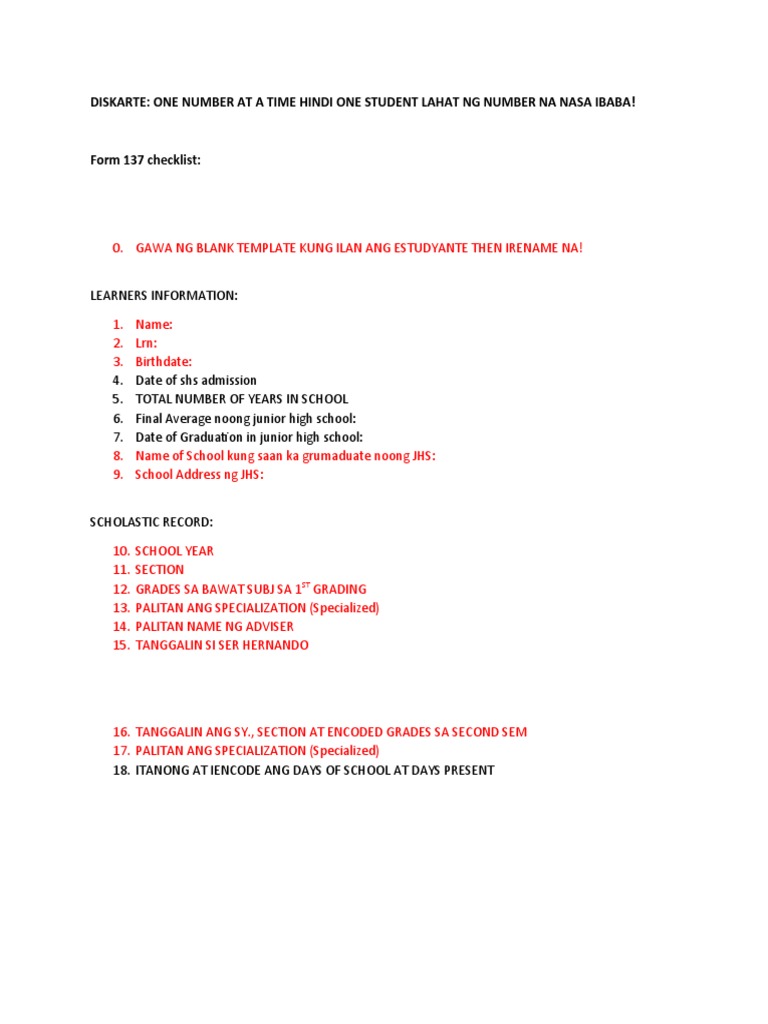 DISKARTE: ONE NUMBER AT A TIME HINDI ONE STUDENT LAHAT NG NUMBER NA NASA IBABA!

Form 137 checklist:

0. GAWA NG BLANK TEMPLATE KUNG ILAN ANG ESTUDYANTE THEN IRENAME NA!

LEARNERS INFORMATION:

1. Name:
2. Lrn:
3. Birthdate:
4. Date of shs admission
5. TOTAL NUMBER OF YEARS IN SCHOOL
6. Final Average noong junior high school:
7. Date of Graduation in junior high school:
8. Name of School kung saan ka grumaduate noong JHS:
9. School Address ng JHS:

SCHOLASTIC RECORD:

10. SCHOOL YEAR
11. SECTION
12. GRADES SA BAWAT SUBJ SA $1^{ST}$ GRADING
13. PALITAN ANG SPECIALIZATION (Specialized)
14. PALITAN NAME NG ADVISER
15. TANGGALIN SI SER HERNANDO

16. TANGGALIN ANG SY., SECTION AT ENCODED GRADES SA SECOND SEM
17. PALITAN ANG SPECIALIZATION (Specialized)
18. ITANONG AT IENCODE ANG DAYS OF SCHOOL AT DAYS PRESENT